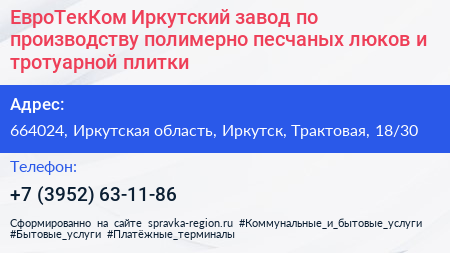 ЕвроТекКом Иркутский завод по производству полимерно песчаных люков и тротуарной плитки

Адрес:

664024, Иркутская область, Иркутск, Трактовая, 18/30

Телефон:

+7 (3952) 63-11-86

Сформированно на сайте spravka-region.ru #Коммунальные_и_бытовые_услуги #Бытовые_услуги #Платёжные_терминалы